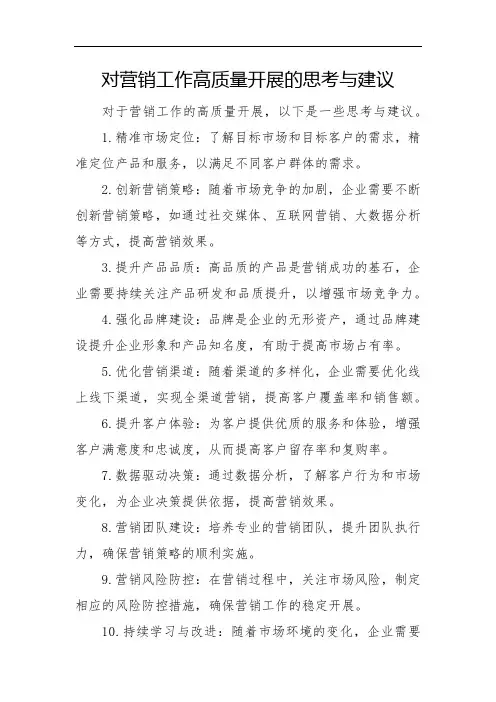 对营销工作高质量开展的思考与建议

对于营销工作的高质量开展，以下是一些思考与建议。

1. 精准市场定位：了解目标市场和目标客户的需求，精准定位产品和服务，以满足不同客户群体的需求。

2. 创新营销策略：随着市场竞争的加剧，企业需要不断创新营销策略，如通过社交媒体、互联网营销、大数据分析等方式，提高营销效果。

3. 提升产品品质：高品质的产品是营销成功的基石，企业需要持续关注产品研发和品质提升，以增强市场竞争力。

4. 强化品牌建设：品牌是企业的无形资产，通过品牌建设提升企业形象和产品知名度，有助于提高市场占有率。

5. 优化营销渠道：随着渠道的多样化，企业需要优化线上线下渠道，实现全渠道营销，提高客户覆盖率和销售额。

6. 提升客户体验：为客户提供优质的服务和体验，增强客户满意度和忠诚度，从而提高客户留存率和复购率。

7. 数据驱动决策：通过数据分析，了解客户行为和市场变化，为企业决策提供依据，提高营销效果。

8. 营销团队建设：培养专业的营销团队，提升团队执行力，确保营销策略的顺利实施。

9. 营销风险防控：在营销过程中，关注市场风险，制定相应的风险防控措施，确保营销工作的稳定开展。

10. 持续学习与改进：随着市场环境的变化，企业需要